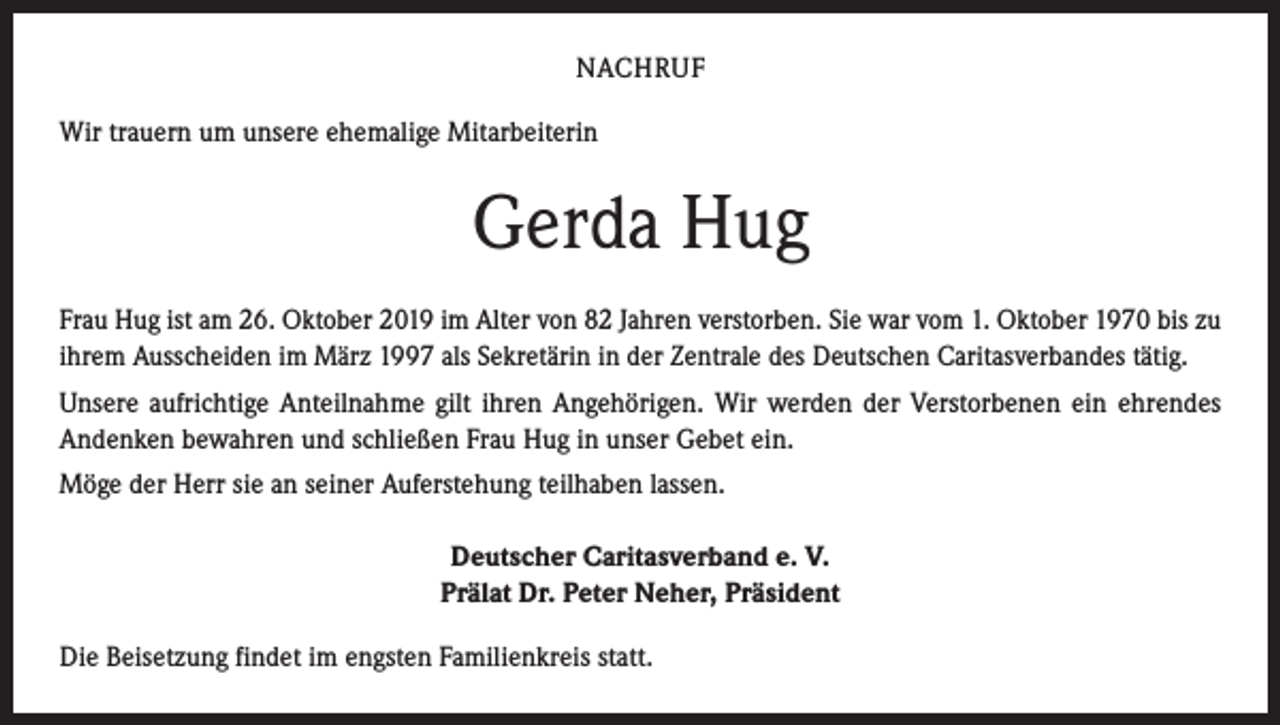 NACHRUF

Wir trauern um unsere ehemalige Mitarbeiterin

Gerda Hug

Frau Hug ist am 26. Oktober 2019 im Alter von 82 Jahren verstorben. Sie war vom 1. Oktober 1970 bis zu ihrem Ausscheiden im März 1997 als Sekretärin in der Zentrale des Deutschen Caritasverbandes tätig.

Unsere aufrichtige Anteilnahme gilt ihren Angehörigen. Wir werden der Verstorbenen ein ehrendes Andenken bewahren und schließen Frau Hug in unser Gebet ein.

Möge der Herr sie an seiner Auferstehung teilhaben lassen.

Deutscher Caritasverband e. V.
Prälat Dr. Peter Neher, Präsident

Die Beisetzung findet im engsten Familienkreis statt.